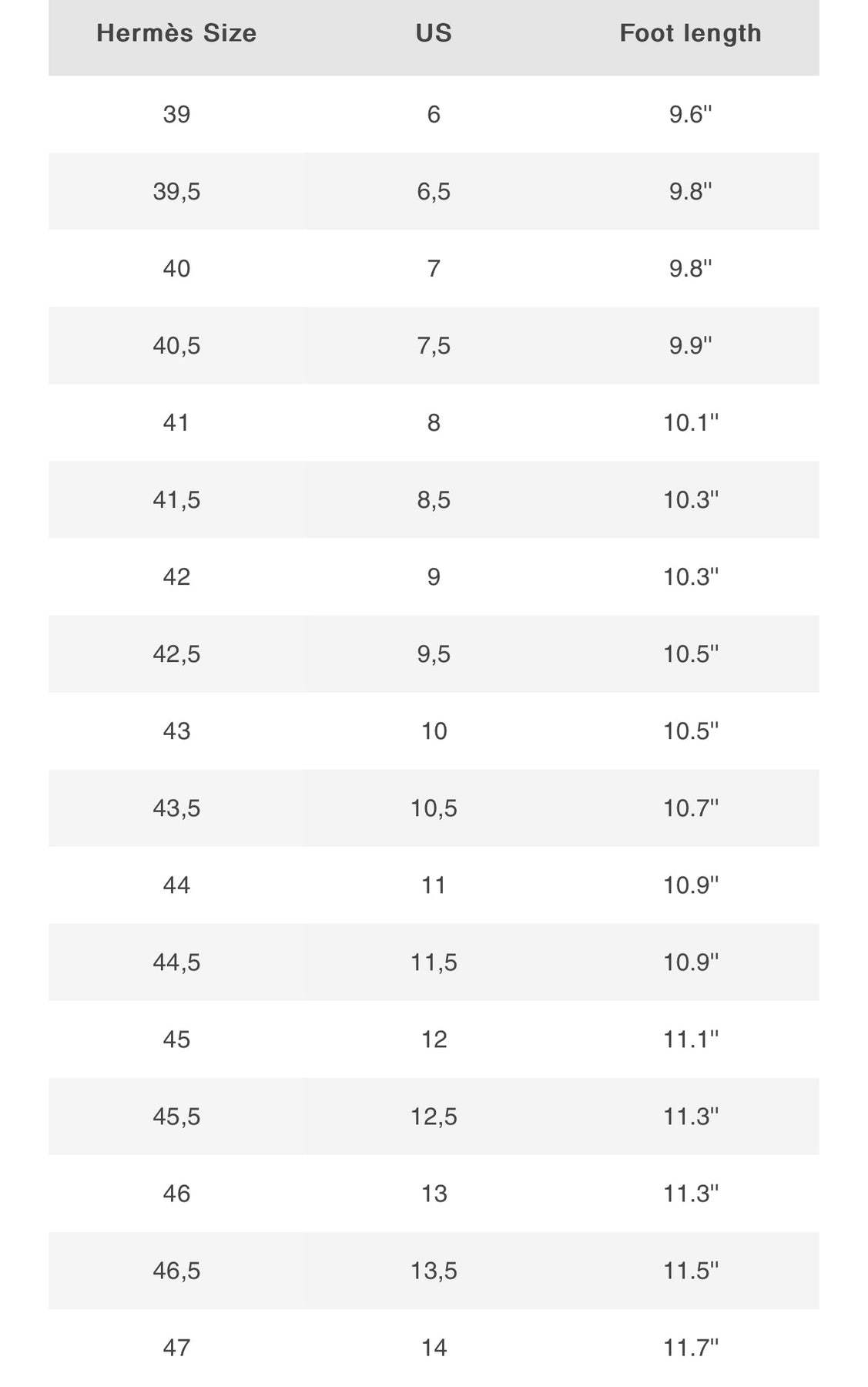 | Hermès Size | US | Foot length |
|---|---|---|
| 39 | 6 | 9.6'' |
| 39,5 | 6,5 | 9.8'' |
| 40 | 7 | 9.8'' |
| 40,5 | 7,5 | 9.9'' |
| 41 | 8 | 10.1'' |
| 41,5 | 8,5 | 10.3'' |
| 42 | 9 | 10.3'' |
| 42,5 | 9,5 | 10.5'' |
| 43 | 10 | 10.5'' |
| 43,5 | 10,5 | 10.7'' |
| 44 | 11 | 10.9'' |
| 44,5 | 11,5 | 10.9'' |
| 45 | 12 | 11.1'' |
| 45,5 | 12,5 | 11.3'' |
| 46 | 13 | 11.3'' |
| 46,5 | 13,5 | 11.5'' |
| 47 | 14 | 11.7'' |